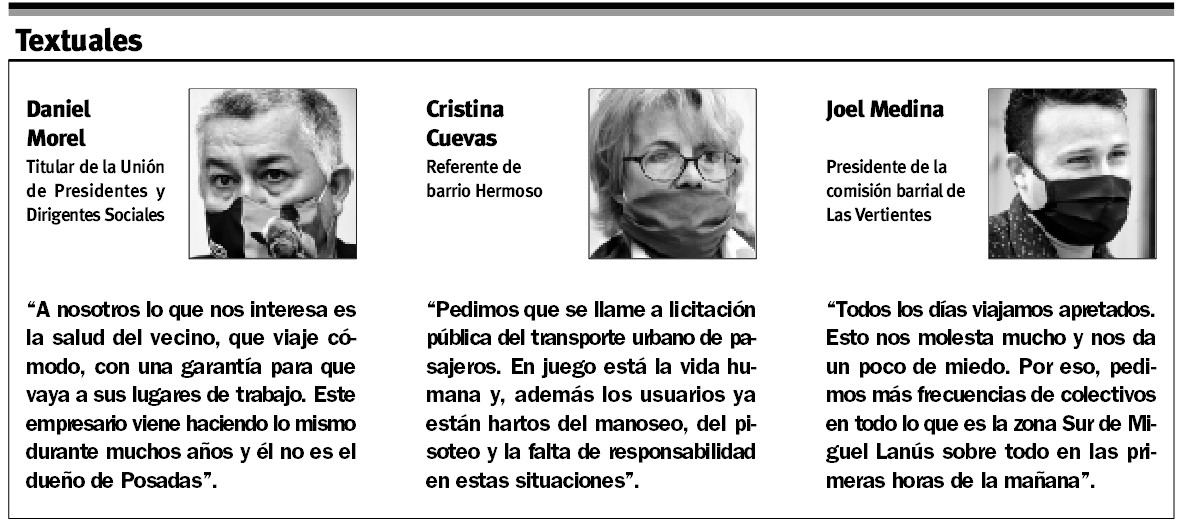 Textuales

Daniel
Morel
Titular de la Unión
de Presidentes y
Dirigentes Sociales

"A nosotros lo que nos interesa es la salud del vecino, que viaje cómodo, con una garantía para que vaya a sus lugares de trabajo. Este empresario viene haciendo lo mismo durante muchos años y él no es el dueño de Posadas".

Cristina
Cuevas
Referente de
barrio Hermoso

"Pedimos que se llame a licitación pública del transporte urbano de pasajeros. En juego está la vida humana y, además los usuarios ya están hartos del manoseo, del pisoteo y la falta de responsabilidad en estas situaciones".

Joel Medina
Presidente de la
comisión barrial de
Las Vertientes

"Todos los días viajamos apretados. Esto nos molesta mucho y nos da un poco de miedo. Por eso, pedimos más frecuencias de colectivos en todo lo que es la zona Sur de Miguel Lanús sobre todo en las primeras horas de la mañana".